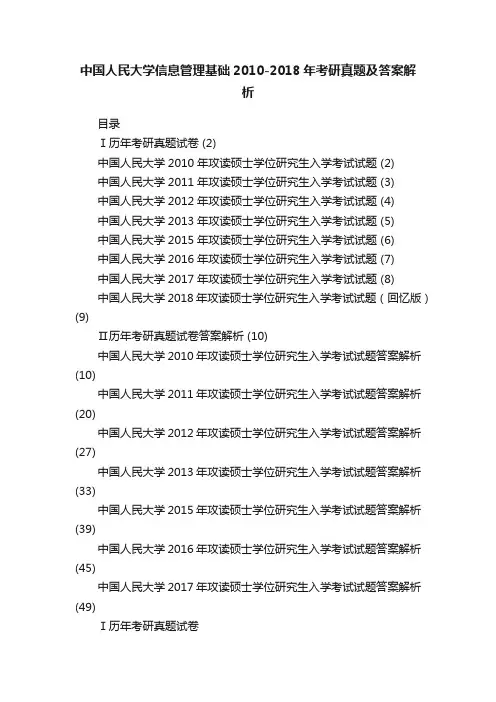 中国人民大学信息管理基础 2010-2018 年考研真题及答案解析

目录

Ⅰ历年考研真题试卷 (2)

中国人民大学 2010 年攻读硕士学位研究生入学考试试题 (2)

中国人民大学 2011 年攻读硕士学位研究生入学考试试题 (3)

中国人民大学 2012 年攻读硕士学位研究生入学考试试题 (4)

中国人民大学 2013 年攻读硕士学位研究生入学考试试题 (5)

中国人民大学 2015 年攻读硕士学位研究生入学考试试题 (6)

中国人民大学 2016 年攻读硕士学位研究生入学考试试题 (7)

中国人民大学 2017 年攻读硕士学位研究生入学考试试题 (8)

中国人民大学 2018 年攻读硕士学位研究生入学考试试题（回忆版）(9)

Ⅱ历年考研真题试卷答案解析 (10)

中国人民大学 2010 年攻读硕士学位研究生入学考试试题答案解析 (10)

中国人民大学 2011 年攻读硕士学位研究生入学考试试题答案解析 (20)

中国人民大学 2012 年攻读硕士学位研究生入学考试试题答案解析 (27)

中国人民大学 2013 年攻读硕士学位研究生入学考试试题答案解析 (33)

中国人民大学 2015 年攻读硕士学位研究生入学考试试题答案解析 (39)

中国人民大学 2016 年攻读硕士学位研究生入学考试试题答案解析 (45)

中国人民大学 2017 年攻读硕士学位研究生入学考试试题答案解析 (49)

Ⅰ历年考研真题试卷